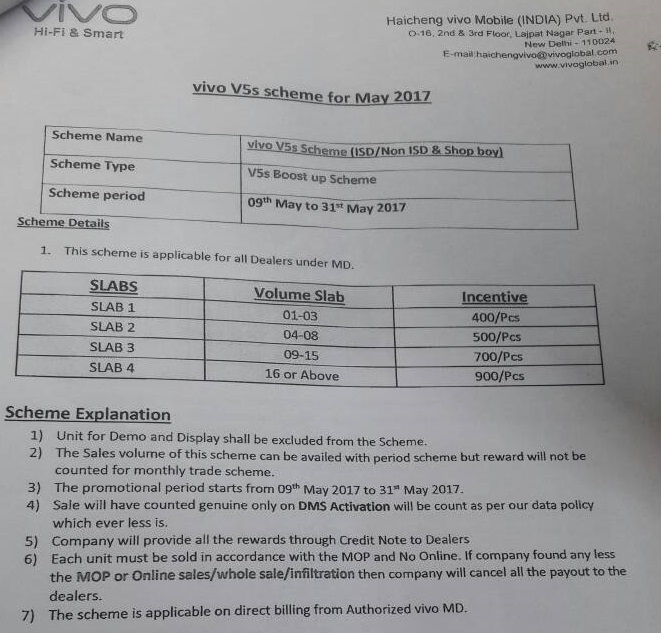 vivo
Hi-Fi & Smart

Haicheng vivo Mobile (INDIA) Pvt. Ltd.
O-16, 2nd & 3rd Floor, Lajpat Nagar Part - II,
New Delhi - 110024
E-mail:haichengvivo@vivoglobal.com
www.vivoglobal.in

vivo V5s scheme for May 2017

| Scheme Name | vivo V5s Scheme (ISD/Non ISD & Shop boy) |
|---|---|
| Scheme Type | V5s Boost up Scheme |
| Scheme period | 09$^{th}$ May to 31$^{st}$ May 2017 |

Scheme Details

1. This scheme is applicable for all Dealers under MD.

| SLABS | Volume Slab | Incentive |
|---|---|---|
| SLAB 1 | 01-03 | 400/Pcs |
| SLAB 2 | 04-08 | 500/Pcs |
| SLAB 3 | 09-15 | 700/Pcs |
| SLAB 4 | 16 or Above | 900/Pcs |

Scheme Explanation
1) Unit for Demo and Display shall be excluded from the Scheme.
2) The Sales volume of this scheme can be availed with period scheme but reward will not be counted for monthly trade scheme.
3) The promotional period starts from 09$^{th}$ May 2017 to 31$^{st}$ May 2017.
4) Sale will have counted genuine only on DMS Activation will be count as per our data policy which ever less is.
5) Company will provide all the rewards through Credit Note to Dealers
6) Each unit must be sold in accordance with the MOP and No Online. If company found any less the MOP or Online sales/whole sale/infiltration then company will cancel all the payout to the dealers.
7) The scheme is applicable on direct billing from Authorized vivo MD.